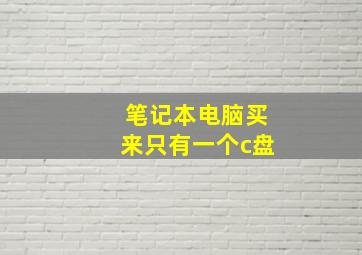 笔记本电脑买来只有一个c盘